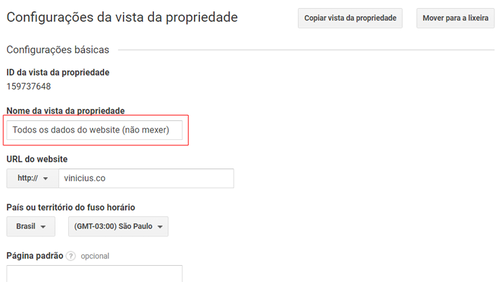 Configurações da vista da propriedade

Copiar vista da propriedade

Mover para a lixeira

Configurações básicas

ID da vista da propriedade
159737648

Nome da vista da propriedade
Todos os dados do website (não mexer)

URL do website
http://
vinicius.co

País ou território do fuso horário
Brasil
(GMT-03:00) São Paulo

Página padrão ? opcional